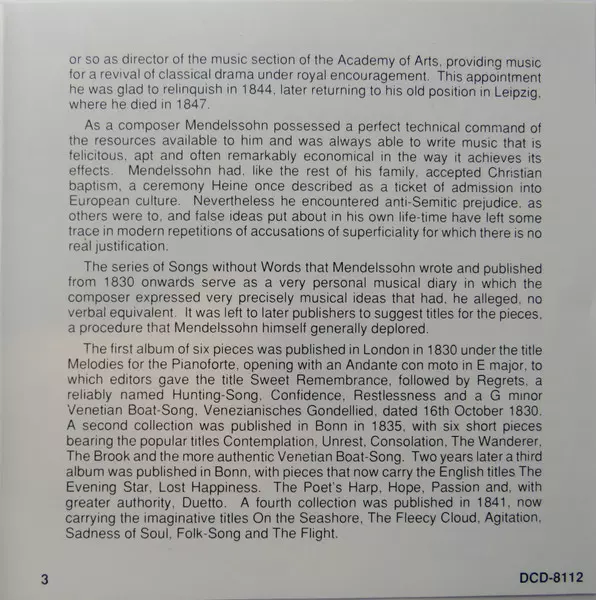 or so as director of the music section of the Academy of Arts, providing music for a revival of classical drama under royal encouragement. This appointment he was glad to relinquish in 1844, later returning to his old position in Leipzig, where he died in 1847.

As a composer Mendelssohn possessed a perfect technical command of the resources available to him and was always able to write music that is felicitous, apt and often remarkably economical in the way it achieves its effects. Mendelssohn had, like the rest of his family, accepted Christian baptism, a ceremony Heine once described as a ticket of admission into European culture. Nevertheless he encountered anti-Semitic prejudice, as others were to, and false ideas put about in his own life-time have left some trace in modern repetitions of accusations of superficiality for which there is no real justification.

The series of Songs without Words that Mendelssohn wrote and published from 1830 onwards serve as a very personal musical diary in which the composer expressed very precisely musical ideas that had, he alleged, no verbal equivalent. It was left to later publishers to suggest titles for the pieces, a procedure that Mendelssohn himself generally deplored.

The first album of six pieces was published in London in 1830 under the title Melodies for the Pianoforte, opening with an Andante con moto in E major, to which editors gave the title Sweet Remembrance, followed by Regrets, a reliably named Hunting-Song, Confidence, Restlessness and a G minor Venetian Boat-Song, Venezianisches Gondellied, dated 16th October 1830. A second collection was published in Bonn in 1835, with six short pieces bearing the popular titles Contemplation, Unrest, Consolation, The Wanderer, The Brook and the more authentic Venetian Boat-Song. Two years later a third album was published in Bonn, with pieces that now carry the English titles The Evening Star, Lost Happiness. The Poet's Harp, Hope, Passion and, with greater authority, Duetto. A fourth collection was published in 1841, now carrying the imaginative titles On the Seashore, The Fleecy Cloud, Agitation, Sadness of Soul, Folk-Song and The Flight.

3

DCD-8112